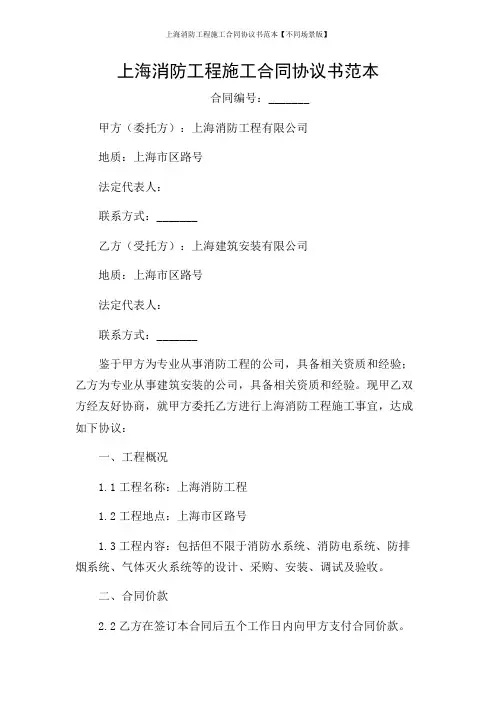 上海消防工程施工合同协议书范本【不同场景版】

上海消防工程施工合同协议书范本

合同编号：_______

甲方（委托方）：上海消防工程有限公司

地质：上海市区路号

法定代表人：

联系方式：_______

乙方（受托方）：上海建筑安装有限公司

地质：上海市区路号

法定代表人：

联系方式：_______

鉴于甲方为专业从事消防工程的公司，具备相关资质和经验；乙方为专业从事建筑安装的公司，具备相关资质和经验。现甲乙双方经友好协商，就甲方委托乙方进行上海消防工程施工事宜，达成如下协议：

一、工程概况

1.1 工程名称：上海消防工程

1.2 工程地点：上海市区路号

1.3 工程内容：包括但不限于消防水系统、消防电系统、防排烟系统、气体灭火系统等的设计、采购、安装、调试及验收。

二、合同价款

2.2 乙方在签订本合同后五个工作日内向甲方支付合同价款。